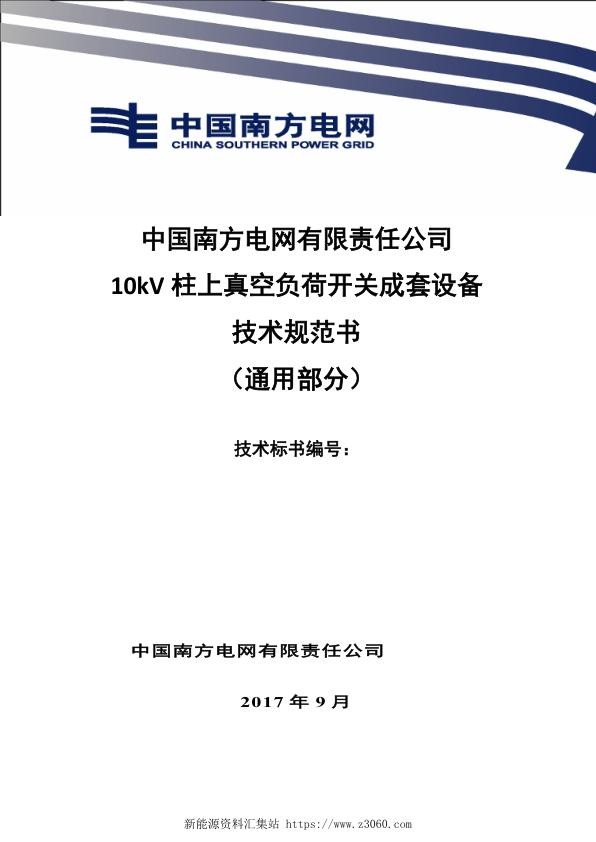 中国南方电网
CHINA SOUTHERN POWER GRID

中国南方电网有限责任公司
10kV 柱上真空负荷开关成套设备
技术规范书
（通用部分）

技术标书编号：

中国南方电网有限责任公司

2017 年 9 月

新能源资料汇集站 https://www.z3060.com